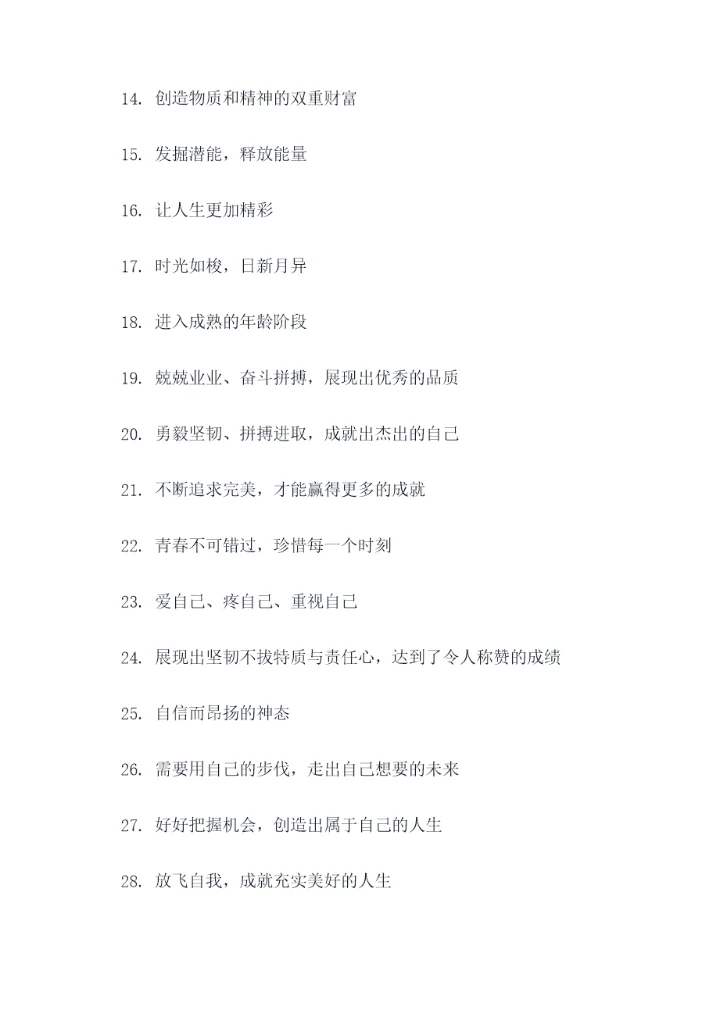 14. 创造物质和精神的双重财富

15. 发掘潜能，释放能量

16. 让人生更加精彩

17. 时光如梭，日新月异

18. 进入成熟的年龄阶段

19. 兢兢业业、奋斗拼搏，展现出优秀的品质

20. 勇毅坚韧、拼搏进取，成就出杰出的自己

21. 不断追求完美，才能赢得更多的成就

22. 青春不可错过，珍惜每一个时刻

23. 爱自己、疼自己、重视自己

24. 展现出坚韧不拔特质与责任心，达到了令人称赞的成绩

25. 自信而昂扬的神态

26. 需要用自己的步伐，走出自己想要的未来

27. 好好把握机会，创造出属于自己的人生

28. 放飞自我，成就充实美好的人生